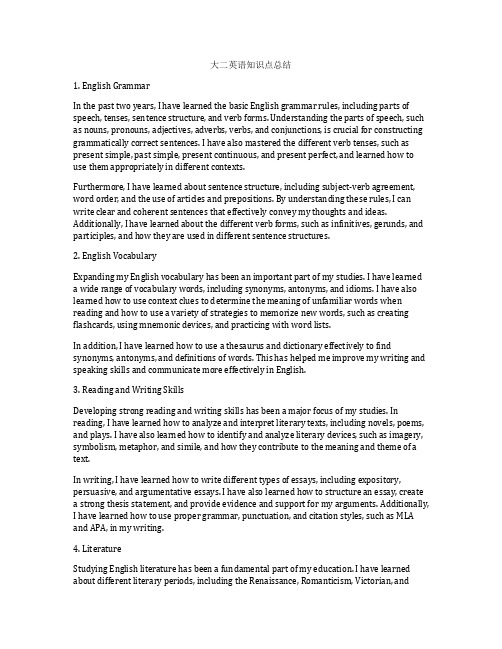 大二英语知识点总结

1. English Grammar

In the past two years, I have learned the basic English grammar rules, including parts of speech, tenses, sentence structure, and verb forms. Understanding the parts of speech, such as nouns, pronouns, adjectives, adverbs, verbs, and conjunctions, is crucial for constructing grammatically correct sentences. I have also mastered the different verb tenses, such as present simple, past simple, present continuous, and present perfect, and learned how to use them appropriately in different contexts.

Furthermore, I have learned about sentence structure, including subject-verb agreement, word order, and the use of articles and prepositions. By understanding these rules, I can write clear and coherent sentences that effectively convey my thoughts and ideas. Additionally, I have learned about the different verb forms, such as infinitives, gerunds, and participles, and how they are used in different sentence structures.

2. English Vocabulary

Expanding my English vocabulary has been an important part of my studies. I have learned a wide range of vocabulary words, including synonyms, antonyms, and idioms. I have also learned how to use context clues to determine the meaning of unfamiliar words when reading and how to use a variety of strategies to memorize new words, such as creating flashcards, using mnemonic devices, and practicing with word lists.

In addition, I have learned how to use a thesaurus and dictionary effectively to find synonyms, antonyms, and definitions of words. This has helped me improve my writing and speaking skills and communicate more effectively in English.

3. Reading and Writing Skills

Developing strong reading and writing skills has been a major focus of my studies. In reading, I have learned how to analyze and interpret literary texts, including novels, poems, and plays. I have also learned how to identify and analyze literary devices, such as imagery, symbolism, metaphor, and simile, and how they contribute to the meaning and theme of a text.

In writing, I have learned how to write different types of essays, including expository, persuasive, and argumentative essays. I have also learned how to structure an essay, create a strong thesis statement, and provide evidence and support for my arguments. Additionally, I have learned how to use proper grammar, punctuation, and citation styles, such as MLA and APA, in my writing.

4. Literature

Studying English literature has been a fundamental part of my education. I have learned about different literary periods, including the Renaissance, Romanticism, Victorian, and